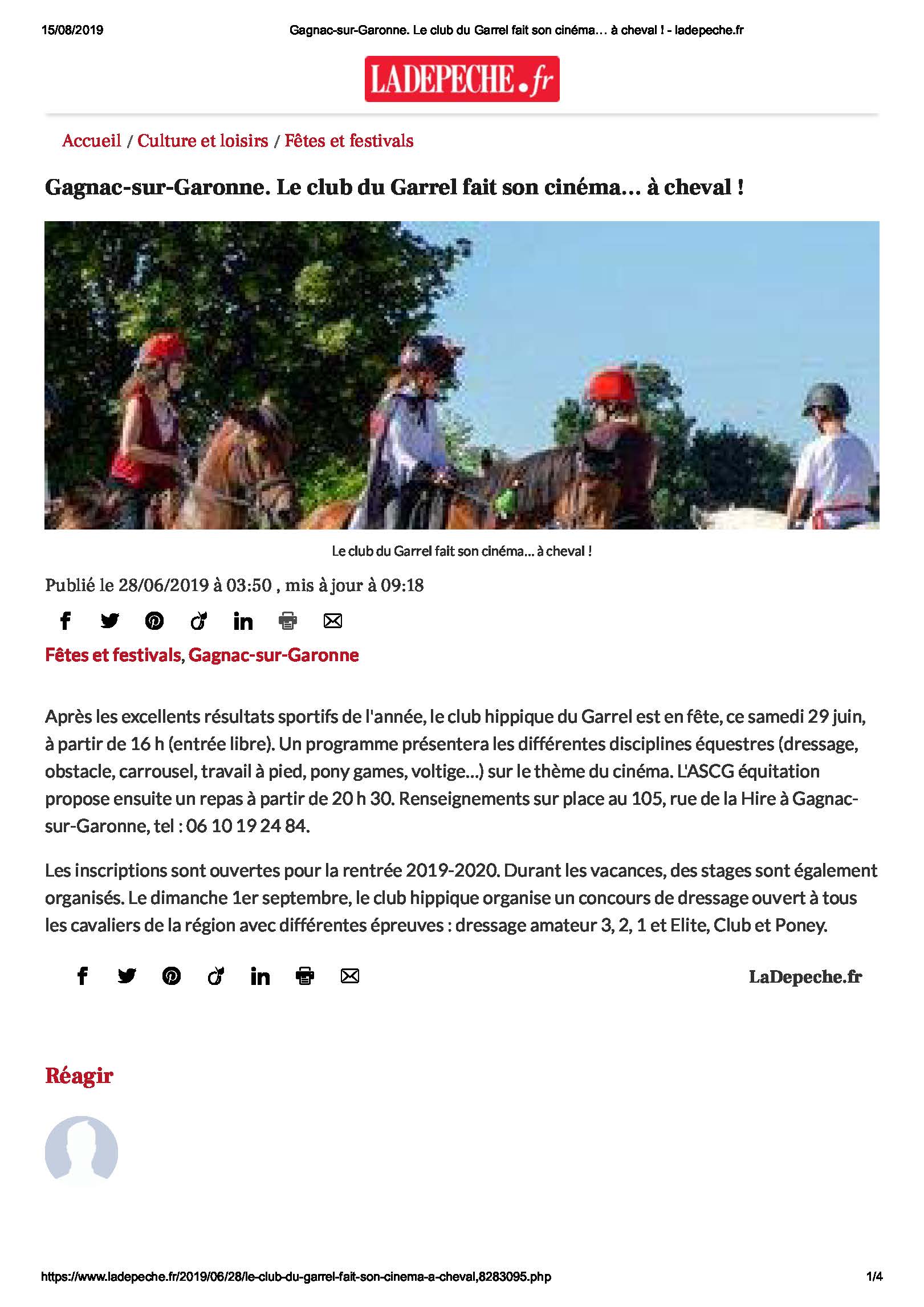 15/08/2019

Gagnac-sur-Garonne. Le club du Garrel fait son cinéma… à cheval ! - ladepeche.fr

LADEPECHE.fr

Accueil / Culture et loisirs / Fêtes et festivals

Gagnac-sur-Garonne. Le club du Garrel fait son cinéma... à cheval !

Le club du Garrel fait son cinéma... à cheval !

Publié le 28/06/2019 à 03:50 , mis à jour à 09:18

Fêtes et festivals, Gagnac-sur-Garonne

Après les excellents résultats sportifs de l'année, le club hippique du Garrel est en fête, ce samedi 29 juin, à partir de 16 h (entrée libre). Un programme présentera les différentes disciplines équestres (dressage, obstacle, carrousel, travail à pied, pony games, voltige...) sur le thème du cinéma. L'ASCG équitation propose ensuite un repas à partir de 20 h 30. Renseignements sur place au 105, rue de la Hire à Gagnac-sur-Garonne, tel : 06 10 19 24 84.

Les inscriptions sont ouvertes pour la rentrée 2019-2020. Durant les vacances, des stages sont également organisés. Le dimanche 1er septembre, le club hippique organise un concours de dressage ouvert à tous les cavaliers de la région avec différentes épreuves : dressage amateur 3, 2, 1 et Elite, Club et Poney.

LaDepeche.fr

Réagir

https://www.ladepeche.fr/2019/06/28/le-club-du-garrel-fait-son-cinema-a-cheval,8283095.php

1/4